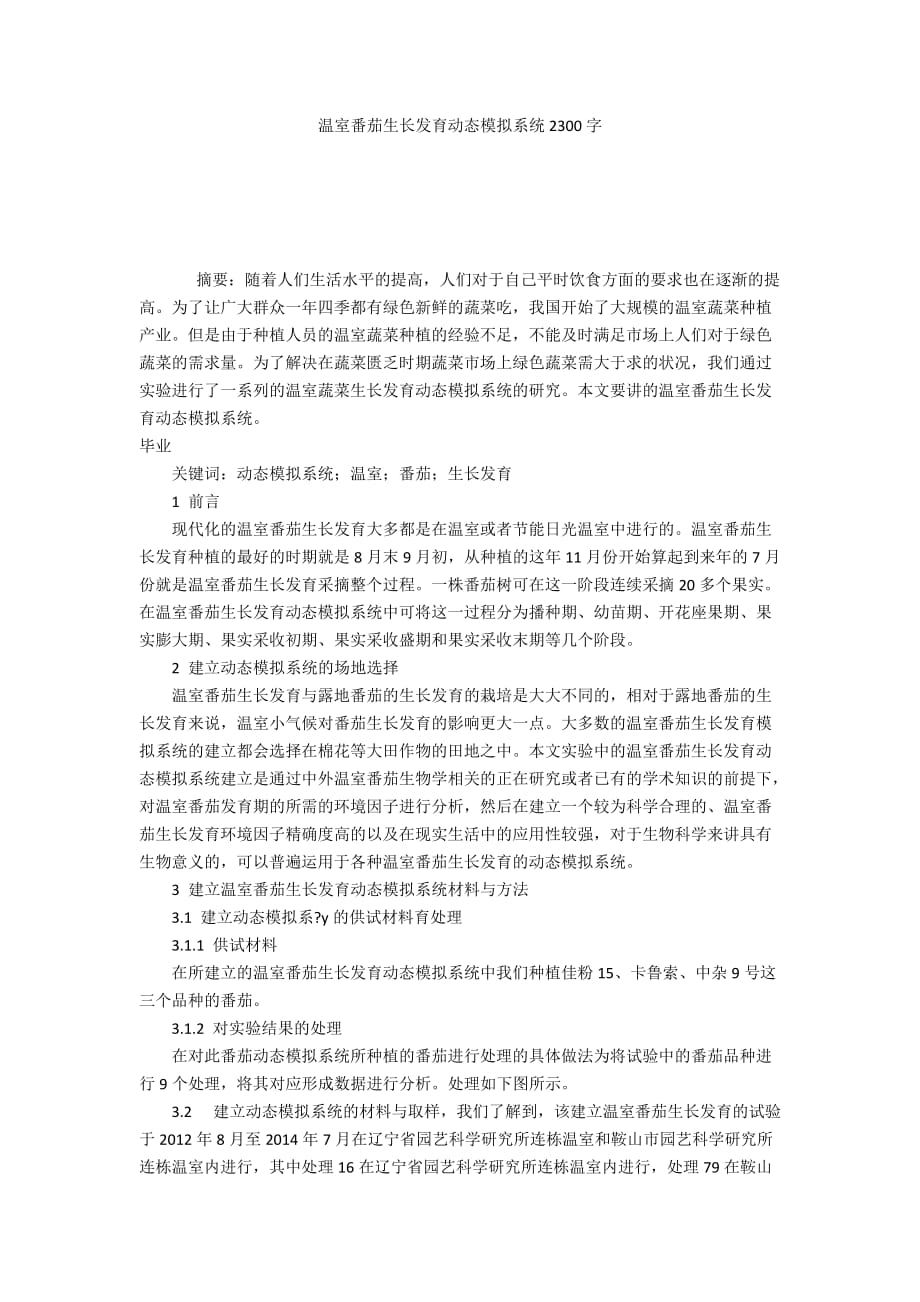 温室番茄生长发育动态模拟系统2300字

摘要：随着人们生活水平的提高，人们对于自己平时饮食方面的要求也在逐渐的提高。为了让广大群众一年四季都有绿色新鲜的蔬菜吃，我国开始了大规模的温室蔬菜种植产业。但是由于种植人员的温室蔬菜种植的经验不足，不能及时满足市场上人们对于绿色蔬菜的需求量。为了解决在蔬菜匮乏时期蔬菜市场上绿色蔬菜需大于求的状况，我们通过实验进行了一系列的温室蔬菜生长发育动态模拟系统的研究。本文要讲的温室番茄生长发育动态模拟系统。

毕业

关键词：动态模拟系统；温室；番茄；生长发育

1 前言

现代化的温室番茄生长发育大多都是在温室或者节能日光温室中进行的。温室番茄生长发育种植的最好的时期就是8月末9月初，从种植的这年11月份开始算起到来年的7月份就是温室番茄生长发育采摘整个过程。一株番茄树可在这一阶段连续采摘20多个果实。在温室番茄生长发育动态模拟系统中可将这一过程分为播种期、幼苗期、开花座果期、果实膨大期、果实采收初期、果实采收盛期和果实采收末期等几个阶段。

2 建立动态模拟系统的场地选择

温室番茄生长发育与露地番茄的生长发育的栽培是大大不同的，相对于露地番茄的生长发育来说，温室小气候对番茄生长发育的影响更大一点。大多数的温室番茄生长发育模拟系统的建立都会选择在棉花等大田作物的田地之中。本文实验中的温室番茄生长发育动态模拟系统建立是通过中外温室番茄生物学相关的正在研究或者已有的学术知识的前提下，对温室番茄发育期的所需的环境因子进行分析，然后在建立一个较为科学合理的、温室番茄生长发育环境因子精确度高的以及在现实生活中的应用性较强，对于生物科学来讲具有生物意义的，可以普遍运用于各种温室番茄生长发育的动态模拟系统。

3 建立温室番茄生长发育动态模拟系统材料与方法

3.1 建立动态模拟系?y的供试材料育处理

3.1.1 供试材料

在所建立的温室番茄生长发育动态模拟系统中我们种植佳粉15、卡鲁索、中杂9号这三个品种的番茄。

3.1.2 对实验结果的处理

在对此番茄动态模拟系统所种植的番茄进行处理的具体做法为将试验中的番茄品种进行9个处理，将其对应形成数据进行分析。处理如下图所示。

3.2 建立动态模拟系统的材料与取样，我们了解到，该建立温室番茄生长发育的试验于2012年8月至2014年7月在辽宁省园艺科学研究所连栋温室和鞍山市园艺科学研究所连栋温室内进行，其中处理16在辽宁省园艺科学研究所连栋温室内进行，处理79在鞍山